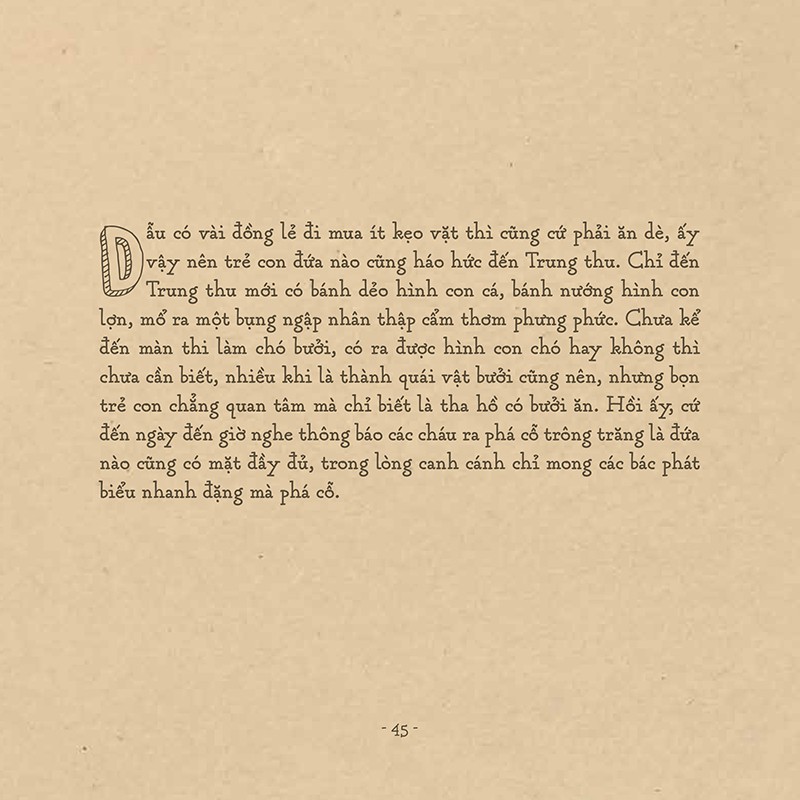 Dẫu có vài đồng lẻ đi mua ít kẹo vặt thì cũng cứ phải ăn dè, ấy vậy nên trẻ con đứa nào cũng háo hức đến Trung thu. Chỉ đến Trung thu mới có bánh dẻo hình con cá, bánh nướng hình con lợn, mổ ra một bụng ngập nhân thập cẩm thơm phưng phức. Chưa kể đến màn thi làm chó bưởi, có ra được hình con chó hay không thì chưa cần biết, nhiều khi là thành quái vật bưởi cũng nên, nhưng bọn trẻ con chẳng quan tâm mà chỉ biết là tha hồ có bưởi ăn. Hồi ấy, cứ đến ngày đến giờ nghe thông báo các cháu ra phá cỗ trông trăng là đứa nào cũng có mặt đầy đủ, trong lòng canh cánh chỉ mong các bác phát biểu nhanh đặng mà phá cỗ.

- 45 -